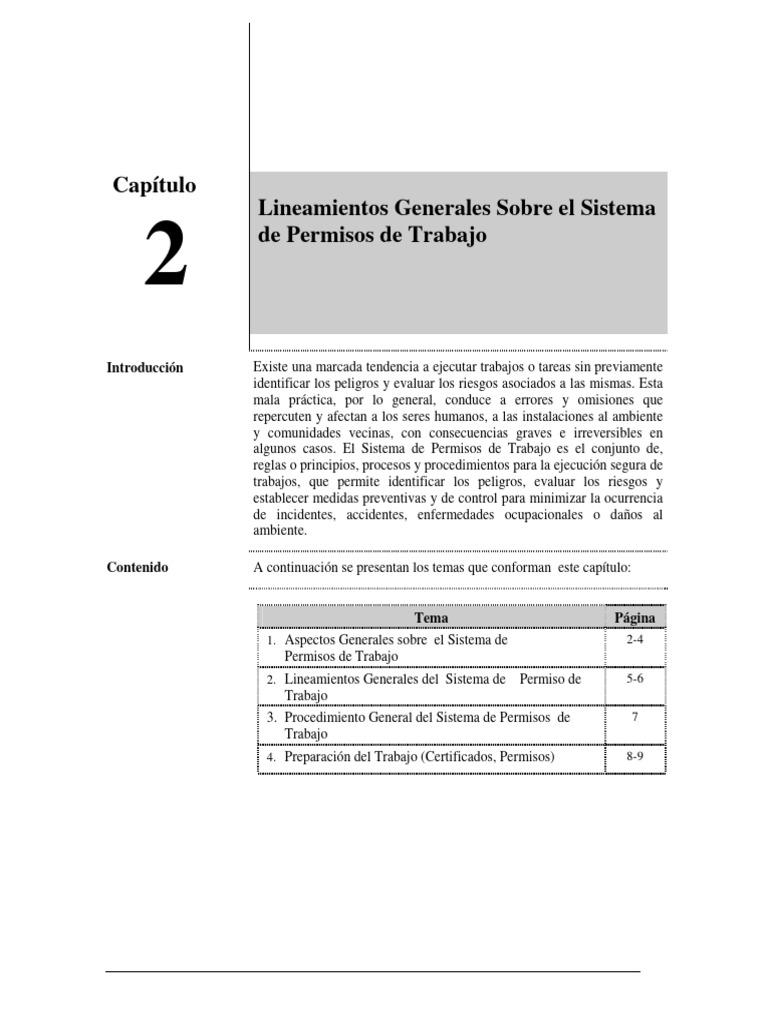 Capítulo

2

Lineamientos Generales Sobre el Sistema de Permisos de Trabajo

Introducción

Existe una marcada tendencia a ejecutar trabajos o tareas sin previamente identificar los peligros y evaluar los riesgos asociados a las mismas. Esta mala práctica, por lo general, conduce a errores y omisiones que repercuten y afectan a los seres humanos, a las instalaciones al ambiente y comunidades vecinas, con consecuencias graves e irreversibles en algunos casos. El Sistema de Permisos de Trabajo es el conjunto de, reglas o principios, procesos y procedimientos para la ejecución segura de trabajos, que permite identificar los peligros, evaluar los riesgos y establecer medidas preventivas y de control para minimizar la ocurrencia de incidentes, accidentes, enfermedades ocupacionales o daños al ambiente.

Contenido

A continuación se presentan los temas que conforman este capítulo:

| Tema | Página |
|---|---|
| 1. Aspectos Generales sobre el Sistema de Permisos de Trabajo | 2-4 |
| 2. Lineamientos Generales del Sistema de Permiso de Trabajo | 5-6 |
| 3. Procedimiento General del Sistema de Permisos de Trabajo | 7 |
| 4. Preparación del Trabajo (Certificados, Permisos) | 8-9 |